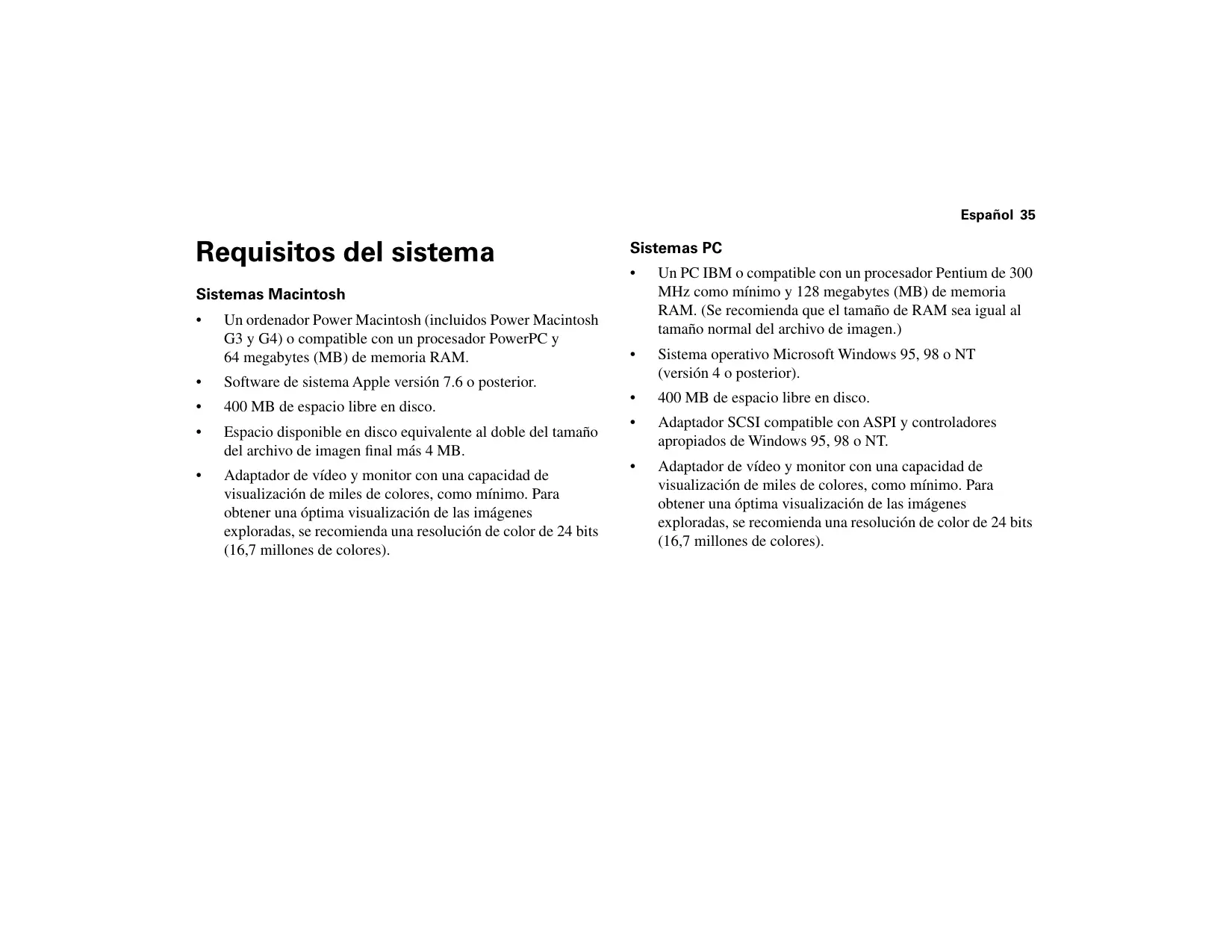 Español 35

Requisitos del sistema

Sistemas Macintosh

• Un ordenador Power Macintosh (incluidos Power Macintosh G3 y G4) o compatible con un procesador PowerPC y 64 megabytes (MB) de memoria RAM.
• Software de sistema Apple versión 7.6 o posterior.
• 400 MB de espacio libre en disco.
• Espacio disponible en disco equivalente al doble del tamaño del archivo de imagen final más 4 MB.
• Adaptador de vídeo y monitor con una capacidad de visualización de miles de colores, como mínimo. Para obtener una óptima visualización de las imágenes exploradas, se recomienda una resolución de color de 24 bits (16,7 millones de colores).

Sistemas PC

• Un PC IBM o compatible con un procesador Pentium de 300 MHz como mínimo y 128 megabytes (MB) de memoria RAM. (Se recomienda que el tamaño de RAM sea igual al tamaño normal del archivo de imagen.)
• Sistema operativo Microsoft Windows 95, 98 o NT (versión 4 o posterior).
• 400 MB de espacio libre en disco.
• Adaptador SCSI compatible con ASPI y controladores apropiados de Windows 95, 98 o NT.
• Adaptador de vídeo y monitor con una capacidad de visualización de miles de colores, como mínimo. Para obtener una óptima visualización de las imágenes exploradas, se recomienda una resolución de color de 24 bits (16,7 millones de colores).